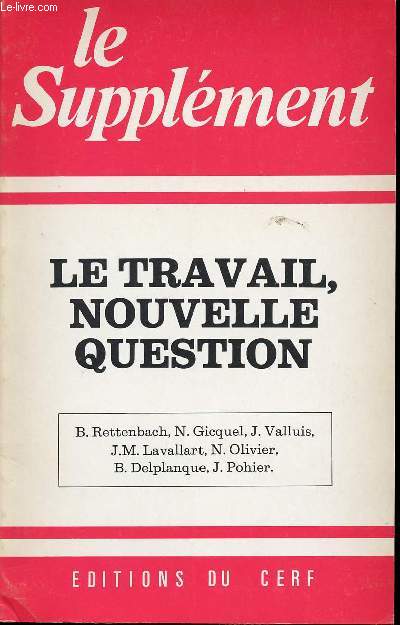 Le-livre.com

le Supplément

LE TRAVAIL, NOUVELLE QUESTION

B. Rettenbach, N. Gicquel, J. Valluis, J.M. Lavallart, N. Olivier, B. Delplanque, J. Pohier.

EDITIONS DU CERF